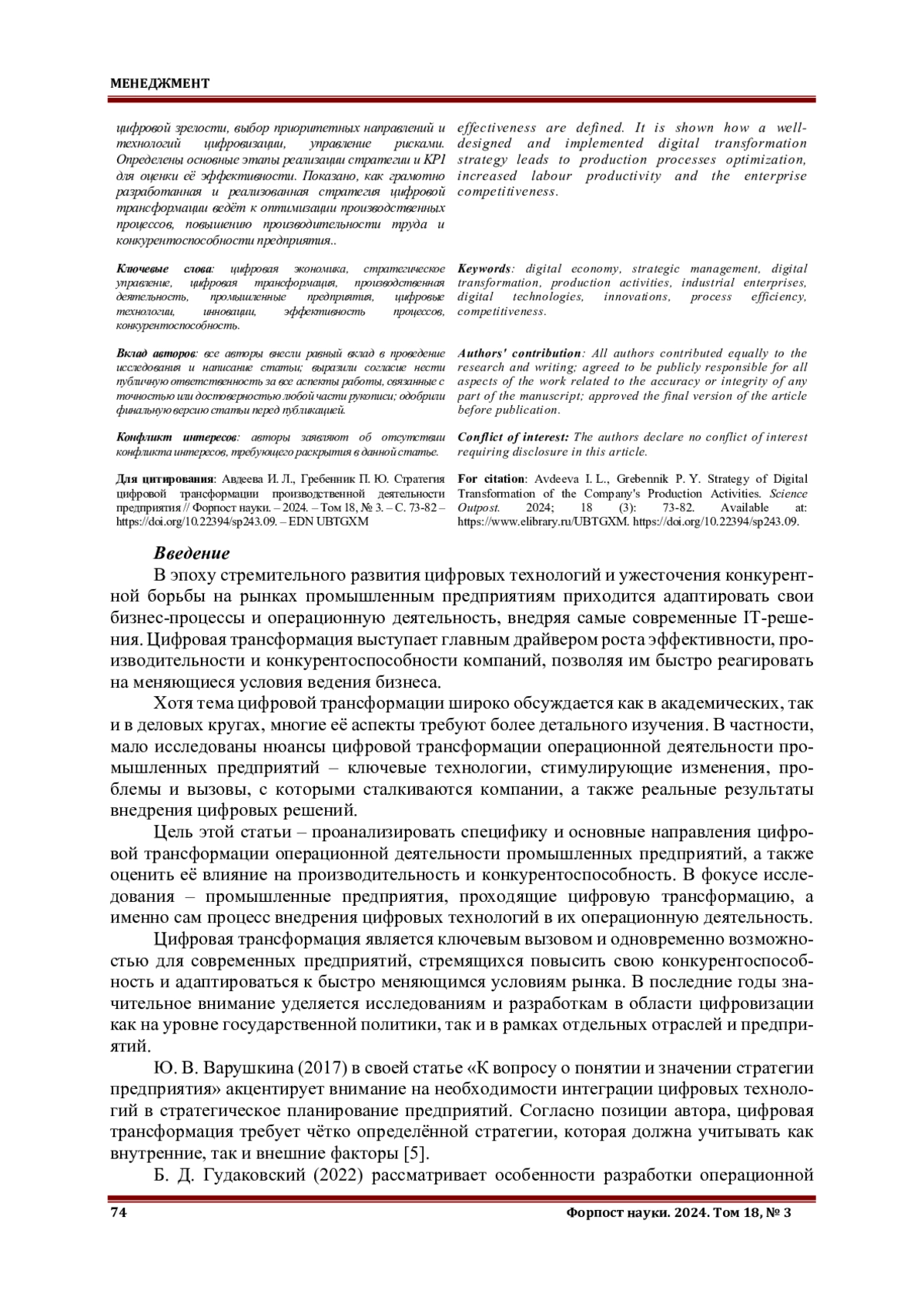 МЕНЕДЖМЕНТ

цифровой зрелости, выбор приоритетных направлений и технологий цифровизации, управление рисками. Определены основные этапы реализации стратегии и KPI для оценки её эффективности. Показано, как грамотно разработанная и реализованная стратегия цифровой трансформации ведёт к оптимизации производственных процессов, повышению производительности труда и конкурентоспособности предприятия..

Ключевые слова: цифровая экономика, стратегическое управление, цифровая трансформация, производственная деятельность, промышленные предприятия, цифровые технологии, инновации, эффективность процессов, конкурентоспособность.

Вклад авторов: все авторы внесли равный вклад в проведение исследования и написание статьи; выразили согласие нести публичную ответственность за все аспекты работы, связанные с точностью или достоверностью любой части рукописи; одобрили финальную версию статьи перед публикацией.

Конфликт интересов: авторы заявляют об отсутствии конфликта интересов, требующего раскрытия в данной статье.

Для цитирования: Авдеева И. Л., Гребенник П. Ю. Стратегия цифровой трансформации производственной деятельности предприятия // Форпост науки. – 2024. – Том 18, № 3. – С. 73-82 – https://doi.org/10.22394/sp243.09. – EDN UBTGXM

effectiveness are defined. It is shown how a well-designed and implemented digital transformation strategy leads to production processes optimization, increased labour productivity and the enterprise competitiveness.

Keywords: digital economy, strategic management, digital transformation, production activities, industrial enterprises, digital technologies, innovations, process efficiency, competitiveness.

Authors' contribution: All authors contributed equally to the research and writing; agreed to be publicly responsible for all aspects of the work related to the accuracy or integrity of any part of the manuscript; approved the final version of the article before publication.

Conflict of interest: The authors declare no conflict of interest requiring disclosure in this article.

For citation: Avdeeva I. L., Grebennik P. Y. Strategy of Digital Transformation of the Company's Production Activities. Science Outpost. 2024; 18 (3): 73-82. Available at: https://www.elibrary.ru/UBTGXM. https://doi.org/10.22394/sp243.09.

Введение

В эпоху стремительного развития цифровых технологий и ужесточения конкурентной борьбы на рынках промышленным предприятиям приходится адаптировать свои бизнес-процессы и операционную деятельность, внедряя самые современные IT-решения. Цифровая трансформация выступает главным драйвером роста эффективности, производительности и конкурентоспособности компаний, позволяя им быстро реагировать на меняющиеся условия ведения бизнеса.

Хотя тема цифровой трансформации широко обсуждается как в академических, так и в деловых кругах, многие её аспекты требуют более детального изучения. В частности, мало исследованы нюансы цифровой трансформации операционной деятельности промышленных предприятий – ключевые технологии, стимулирующие изменения, проблемы и вызовы, с которыми сталкиваются компании, а также реальные результаты внедрения цифровых решений.

Цель этой статьи – проанализировать специфику и основные направления цифровой трансформации операционной деятельности промышленных предприятий, а также оценить её влияние на производительность и конкурентоспособность. В фокусе исследования – промышленные предприятия, проходящие цифровую трансформацию, а именно сам процесс внедрения цифровых технологий в их операционную деятельность.

Цифровая трансформация является ключевым вызовом и одновременно возможностью для современных предприятий, стремящихся повысить свою конкурентоспособность и адаптироваться к быстро меняющимся условиям рынка. В последние годы значительное внимание уделяется исследованиям и разработкам в области цифровизации как на уровне государственной политики, так и в рамках отдельных отраслей и предприятий.

Ю. В. Варушкина (2017) в своей статье «К вопросу о понятии и значении стратегии предприятия» акцентирует внимание на необходимости интеграции цифровых технологий в стратегическое планирование предприятий. Согласно позиции автора, цифровая трансформация требует чётко определённой стратегии, которая должна учитывать как внутренние, так и внешние факторы [5].

Б. Д. Гудаковский (2022) рассматривает особенности разработки операционной

74

Форпост науки. 2024. Том 18, № 3